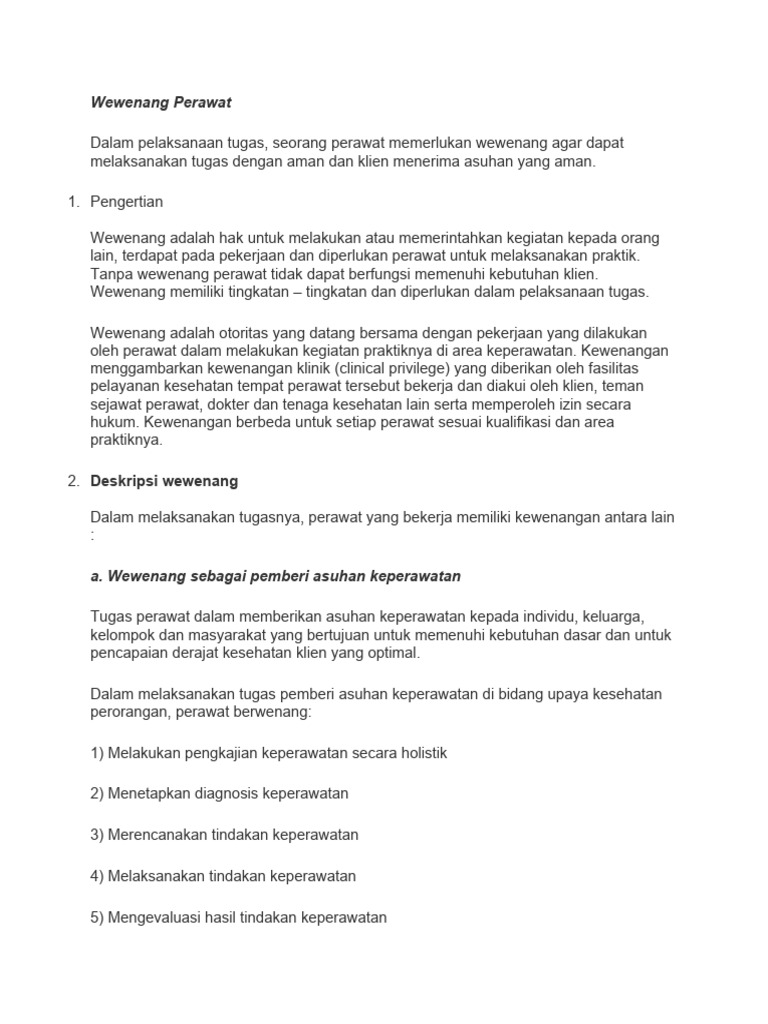 Wewenang Perawat

Dalam pelaksanaan tugas, seorang perawat memerlukan wewenang agar dapat melaksanakan tugas dengan aman dan klien menerima asuhan yang aman.

1. Pengertian

Wewenang adalah hak untuk melakukan atau memerintahkan kegiatan kepada orang lain, terdapat pada pekerjaan dan diperlukan perawat untuk melaksanakan praktik. Tanpa wewenang perawat tidak dapat berfungsi memenuhi kebutuhan klien. Wewenang memiliki tingkatan – tingkatan dan diperlukan dalam pelaksanaan tugas.

Wewenang adalah otoritas yang datang bersama dengan pekerjaan yang dilakukan oleh perawat dalam melakukan kegiatan praktiknya di area keperawatan. Kewenangan menggambarkan kewenangan klinik (clinical privilege) yang diberikan oleh fasilitas pelayanan kesehatan tempat perawat tersebut bekerja dan diakui oleh klien, teman sejawat perawat, dokter dan tenaga kesehatan lain serta memperoleh izin secara hukum. Kewenangan berbeda untuk setiap perawat sesuai kualifikasi dan area praktiknya.

2. Deskripsi wewenang

Dalam melaksanakan tugasnya, perawat yang bekerja memiliki kewenangan antara lain :

a. Wewenang sebagai pemberi asuhan keperawatan

Tugas perawat dalam memberikan asuhan keperawatan kepada individu, keluarga, kelompok dan masyarakat yang bertujuan untuk memenuhi kebutuhan dasar dan untuk pencapaian derajat kesehatan klien yang optimal.

Dalam melaksanakan tugas pemberi asuhan keperawatan di bidang upaya kesehatan perorangan, perawat berwenang:

1) Melakukan pengkajian keperawatan secara holistik

2) Menetapkan diagnosis keperawatan

3) Merencanakan tindakan keperawatan

4) Melaksanakan tindakan keperawatan

5) Mengevaluasi hasil tindakan keperawatan